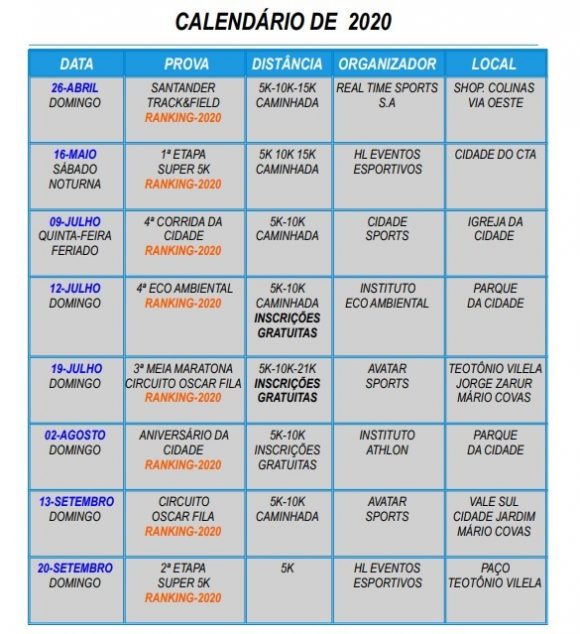 CALENDÁRIO DE 2020

| DATA | PROVA | DISTÂNCIA | ORGANIZADOR | LOCAL |
|---|---|---|---|---|
| 26-ABRIL DOMINGO | SANTANDER TRACK&FIELD RANKING-2020 | 5K-10K-15K CAMINHADA | REAL TIME SPORTS S.A | SHOP. COLINAS VIA OESTE |
| 16-MAIO SÁBADO NOTURNA | 1ª ETAPA SUPER 5K RANKING-2020 | 5K 10K 15K CAMINHADA | HL EVENTOS ESPORTIVOS | CIDADE DO CTA |
| 09-JULHO QUINTA-FEIRA FERIADO | 4ª CORRIDA DA CIDADE RANKING-2020 | 5K-10K CAMINHADA | CIDADE SPORTS | IGREJA DA CIDADE |
| 12-JULHO DOMINGO | 4ª ECO AMBIENTAL RANKING-2020 | 5K-10K CAMINHADA INSCRIÇÕES GRATUITAS | INSTITUTO ECO AMBIENTAL | PARQUE DA CIDADE |
| 19-JULHO DOMINGO | 3ª MEIA MARATONA CIRCUITO OSCAR FILA RANKING-2020 | 5K-10K-21K INSCRIÇÕES GRATUITAS | AVATAR SPORTS | TEOTÔNIO VILELA JORGE ZARUR MÁRIO COVAS |
| 02-AGOSTO DOMINGO | ANIVERSÁRIO DA CIDADE RANKING-2020 | 5K-10K INSCRIÇÕES GRATUITAS | INSTITUTO ATHLON | PARQUE DA CIDADE |
| 13-SETEMBRO DOMINGO | CIRCUITO OSCAR FILA RANKING-2020 | 5K-10K CAMINHADA | AVATAR SPORTS | VALE SUL CIDADE JARDIM MÁRIO COVAS |
| 20-SETEMBRO DOMINGO | 2ª ETAPA SUPER 5K RANKING-2020 | 5K | HL EVENTOS ESPORTIVOS | PAÇO TEOTÔNIO VILELA |